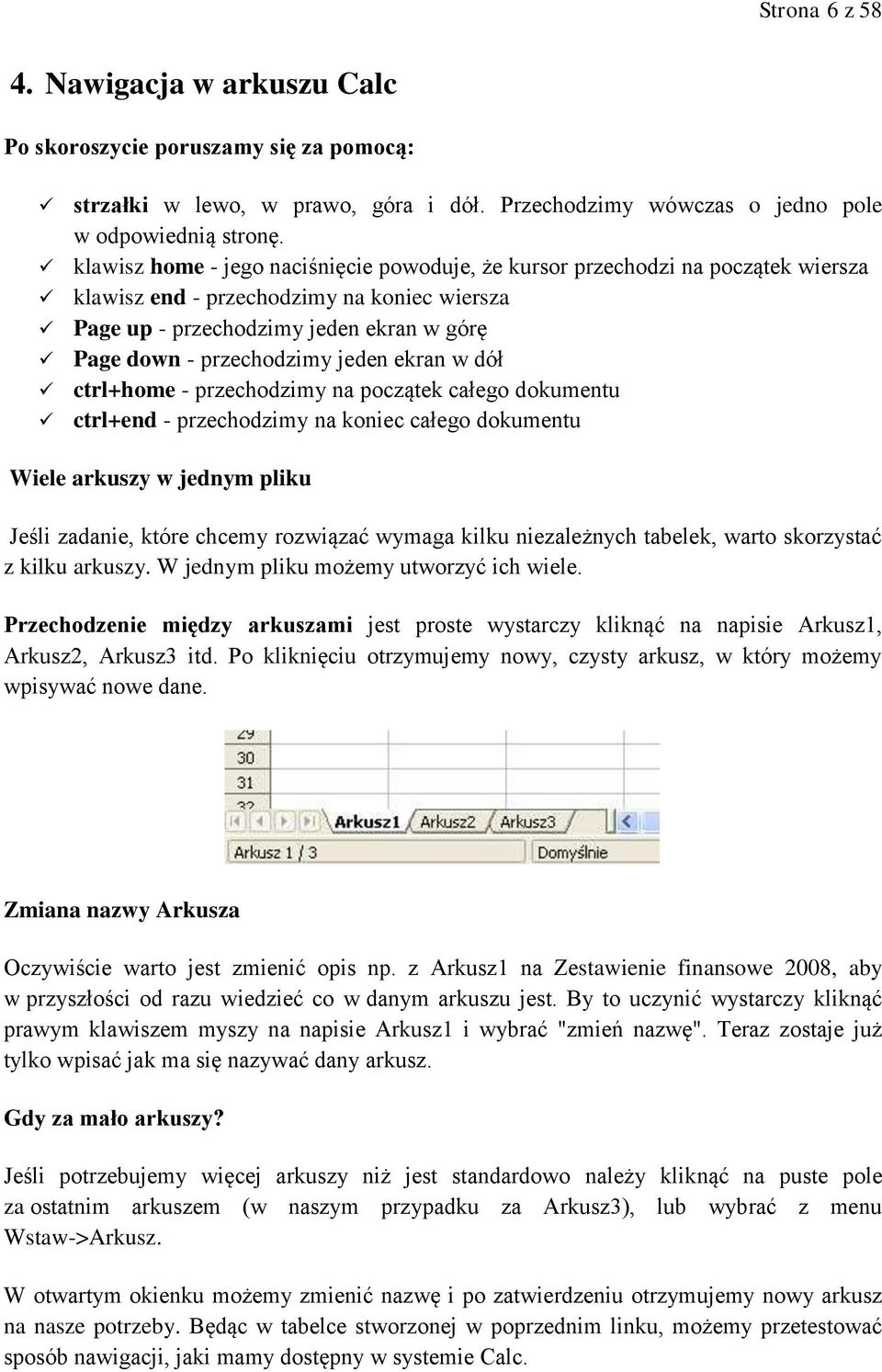 Strona 6 z 58

4. Nawigacja w arkuszu Calc

Po skoroszycie poruszamy się za pomocą:

✓ strzałki w lewo, w prawo, góra i dół. Przechodzimy wówczas o jedno pole w odpowiednią stronę.
✓ klawisz home - jego naciśnięcie powoduje, że kursor przechodzi na początek wiersza
✓ klawisz end - przechodzimy na koniec wiersza
✓ Page up - przechodzimy jeden ekran w górę
✓ Page down - przechodzimy jeden ekran w dół
✓ ctrl+home - przechodzimy na początek całego dokumentu
✓ ctrl+end - przechodzimy na koniec całego dokumentu

Wiele arkuszy w jednym pliku

Jeśli zadanie, które chcemy rozwiązać wymaga kilku niezależnych tabelek, warto skorzystać z kilku arkuszy. W jednym pliku możemy utworzyć ich wiele.

Przechodzenie między arkuszami jest proste wystarczy kliknąć na napisie Arkusz1, Arkusz2, Arkusz3 itd. Po kliknięciu otrzymujemy nowy, czysty arkusz, w który możemy wpisywać nowe dane.

29
30
31
32
Arkusz1 Arkusz2 Arkusz3
Arkusz 1 / 3 Domyślnie

Zmiana nazwy Arkusza

Oczywiście warto jest zmienić opis np. z Arkusz1 na Zestawienie finansowe 2008, aby w przyszłości od razu wiedzieć co w danym arkuszu jest. By to uczynić wystarczy kliknąć prawym klawiszem myszy na napisie Arkusz1 i wybrać "zmień nazwę". Teraz zostaje już tylko wpisać jak ma się nazywać dany arkusz.

Gdy za mało arkuszy?

Jeśli potrzebujemy więcej arkuszy niż jest standardowo należy kliknąć na puste pole za ostatnim arkuszem (w naszym przypadku za Arkusz3), lub wybrać z menu Wstaw->Arkusz.

W otwartym okienku możemy zmienić nazwę i po zatwierdzeniu otrzymujemy nowy arkusz na nasze potrzeby. Będąc w tabelce stworzonej w poprzednim linku, możemy przetestować sposób nawigacji, jaki mamy dostępny w systemie Calc.